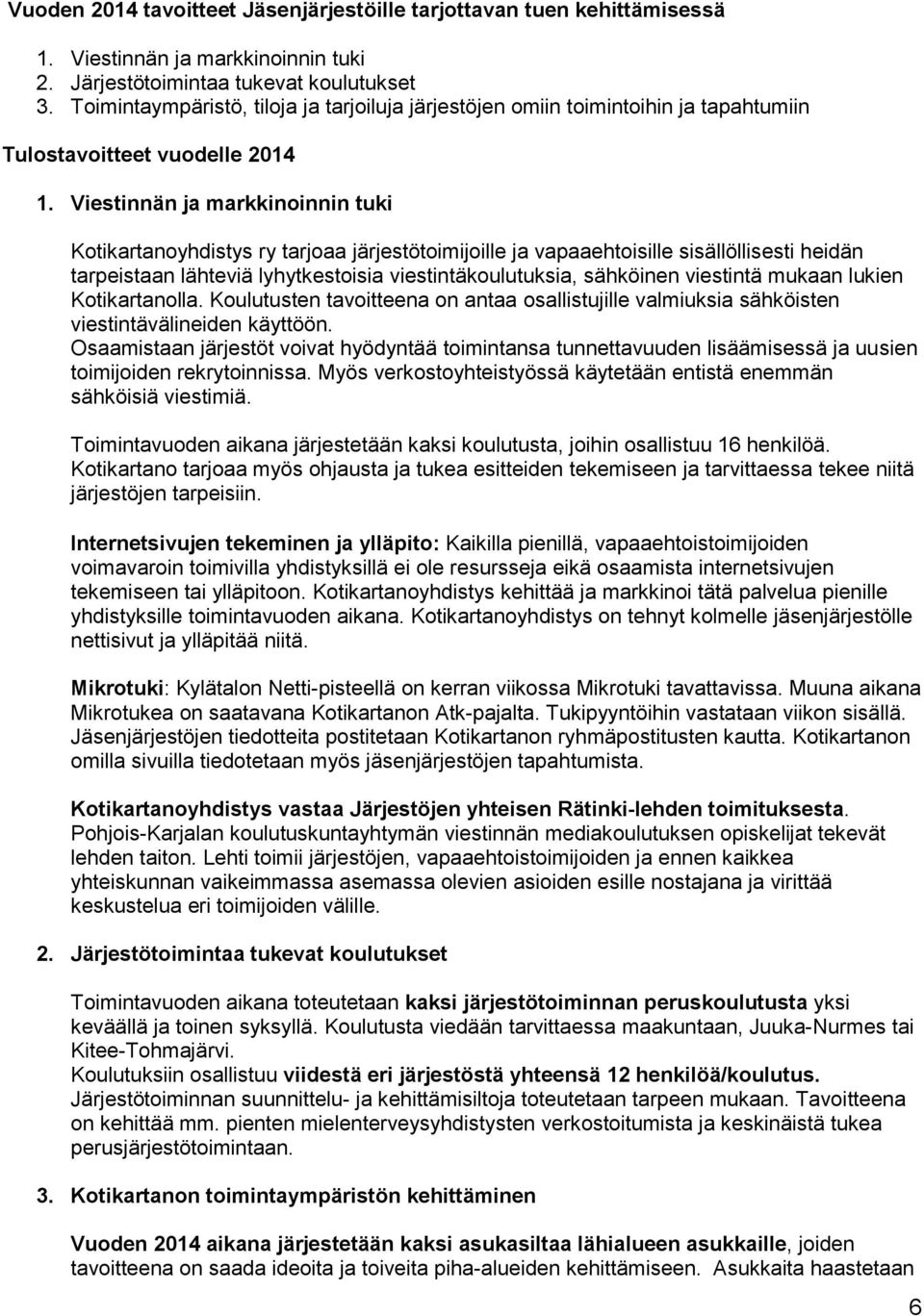 Vuoden 2014 tavoitteet Jäsenjärjestöille tarjottavan tuen kehittämisessä

1. Viestinnän ja markkinoinnin tuki
2. Järjestötoimintaa tukevat koulutukset
3. Toimintaympäristö, tiloja ja tarjoiluja järjestöjen omiin toimintoihin ja tapahtumiin

Tulostavoitteet vuodelle 2014

1. Viestinnän ja markkinoinnin tuki

Kotikartanoyhdistys ry tarjoaa järjestötoimijoille ja vapaaehtoisille sisällöllisesti heidän tarpeistaan lähteviä lyhytkestoisia viestintäkoulutuksia, sähköinen viestintä mukaan lukien Kotikartanolla. Koulutusten tavoitteena on antaa osallistujille valmiuksia sähköisten viestintävälineiden käyttöön.
Osaamistaan järjestöt voivat hyödyntää toimintansa tunnettavuuden lisäämisessä ja uusien toimijoiden rekrytoinnissa. Myös verkostoyhteistyössä käytetään entistä enemmän sähköisiä viestimiä.

Toimintavuoden aikana järjestetään kaksi koulutusta, joihin osallistuu 16 henkilöä. Kotikartano tarjoaa myös ohjausta ja tukea esitteiden tekemiseen ja tarvittaessa tekee niitä järjestöjen tarpeisiin.

Internetsivujen tekeminen ja ylläpito: Kaikilla pienillä, vapaaehtoistoimijoiden voimavaroin toimivilla yhdistyksillä ei ole resursseja eikä osaamista internetsivujen tekemiseen tai ylläpitoon. Kotikartanoyhdistys kehittää ja markkinoi tätä palvelua pienille yhdistyksille toimintavuoden aikana. Kotikartanoyhdistys on tehnyt kolmelle jäsenjärjestölle nettisivut ja ylläpitää niitä.

Mikrotuki: Kylätalon Netti-pisteellä on kerran viikossa Mikrotuki tavattavissa. Muuna aikana Mikrotukea on saatavana Kotikartanon Atk-pajalta. Tukipyyntöihin vastataan viikon sisällä. Jäsenjärjestöjen tiedotteita postitetaan Kotikartanon ryhmäpostitusten kautta. Kotikartanon omilla sivuilla tiedotetaan myös jäsenjärjestöjen tapahtumista.

Kotikartanoyhdistys vastaa Järjestöjen yhteisen Rätinki-lehden toimituksesta. Pohjois-Karjalan koulutuskuntayhtymän viestinnän mediakoulutuksen opiskelijat tekevät lehden taiton. Lehti toimii järjestöjen, vapaaehtoistoimijoiden ja ennen kaikkea yhteiskunnan vaikeimmassa asemassa olevien asioiden esille nostajana ja virittää keskustelua eri toimijoiden välille.

2. Järjestötoimintaa tukevat koulutukset

Toimintavuoden aikana toteutetaan kaksi järjestötoiminnan peruskoulutusta yksi keväällä ja toinen syksyllä. Koulutusta viedään tarvittaessa maakuntaan, Juuka-Nurmes tai Kitee-Tohmajärvi.
Koulutuksiin osallistuu viidestä eri järjestöstä yhteensä 12 henkilöä/koulutus.
Järjestötoiminnan suunnittelu- ja kehittämisiltoja toteutetaan tarpeen mukaan. Tavoitteena on kehittää mm. pienten mielenterveysyhdistysten verkostoitumista ja keskinäistä tukea perusjärjestötoimintaan.

3. Kotikartanon toimintaympäristön kehittäminen

Vuoden 2014 aikana järjestetään kaksi asukasiltaa lähialueen asukkaille, joiden tavoitteena on saada ideoita ja toiveita piha-alueiden kehittämiseen. Asukkaita haastetaan

6